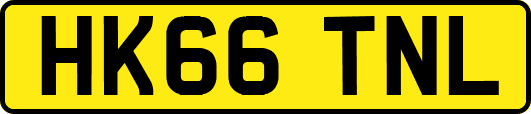 HK66 TNL